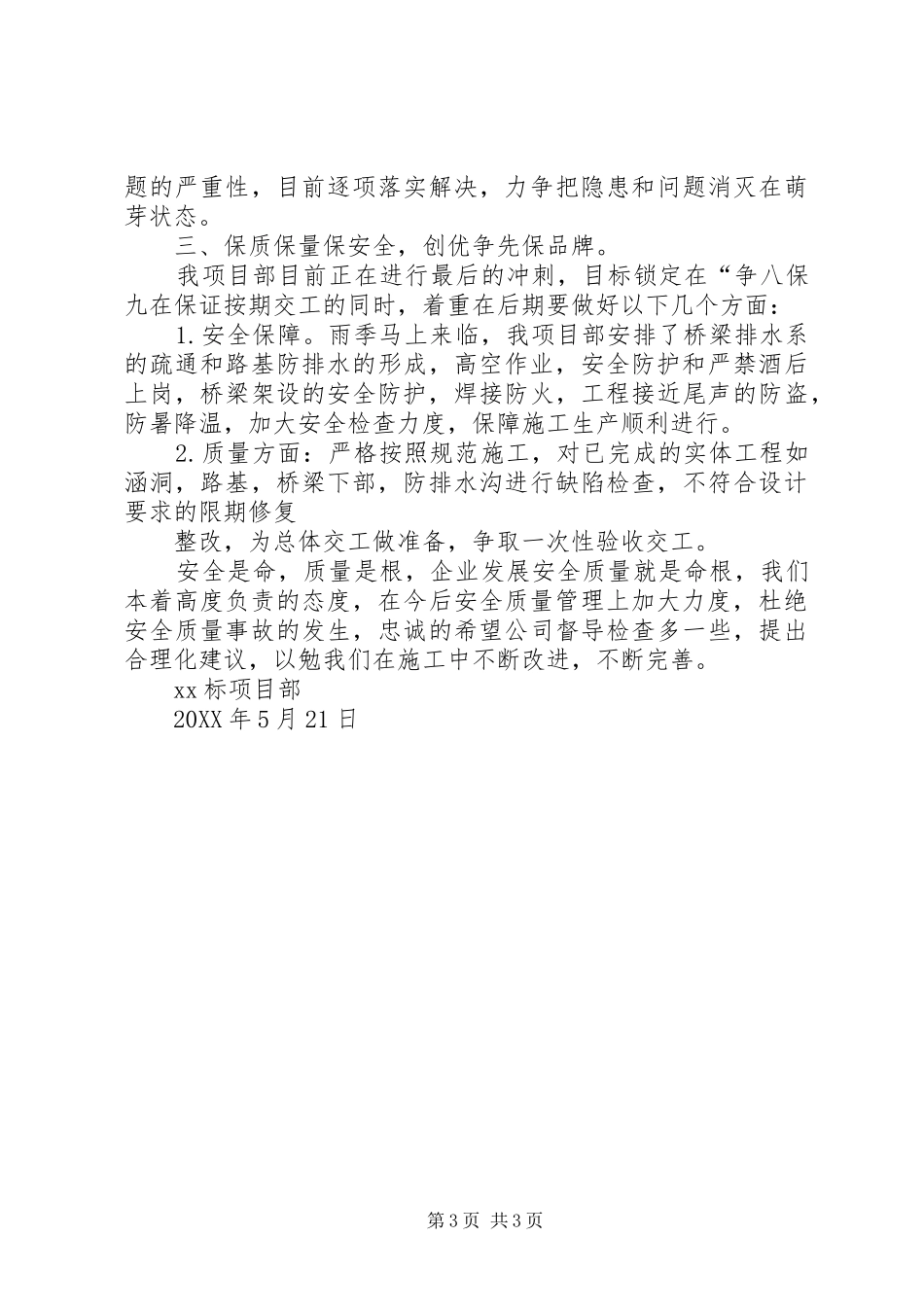 题的严重性，目前逐项落实解决，力争把隐患和问题消灭在萌芽状态。

三、保质保量保安全，创优争先保品牌。

我项目部目前正在进行最后的冲刺，目标锁定在“争八保九在保证按期交工的同时，着重在后期要做好以下几个方面：

1.安全保障。雨季马上来临，我项目部安排了桥梁排水系的疏通和路基防排水的形成，高空作业，安全防护和严禁酒后上岗，桥梁架设的安全防护，焊接防火，工程接近尾声的防盗，防暑降温，加大安全检查力度，保障施工生产顺利进行。

2.质量方面：严格按照规范施工，对已完成的实体工程如涵洞，路基，桥梁下部，防排水沟进行缺陷检查，不符合设计要求的限期修复

整改，为总体交工做准备，争取一次性验收交工。

安全是命，质量是根，企业发展安全质量就是命根，我们本着高度负责的态度，在今后安全质量管理上加大力度，杜绝安全质量事故的发生，忠诚的希望公司督导检查多一些，提出合理化建议，以勉我们在施工中不断改进，不断完善。

xx标项目部

20XX年5月21日

第3页 共3页